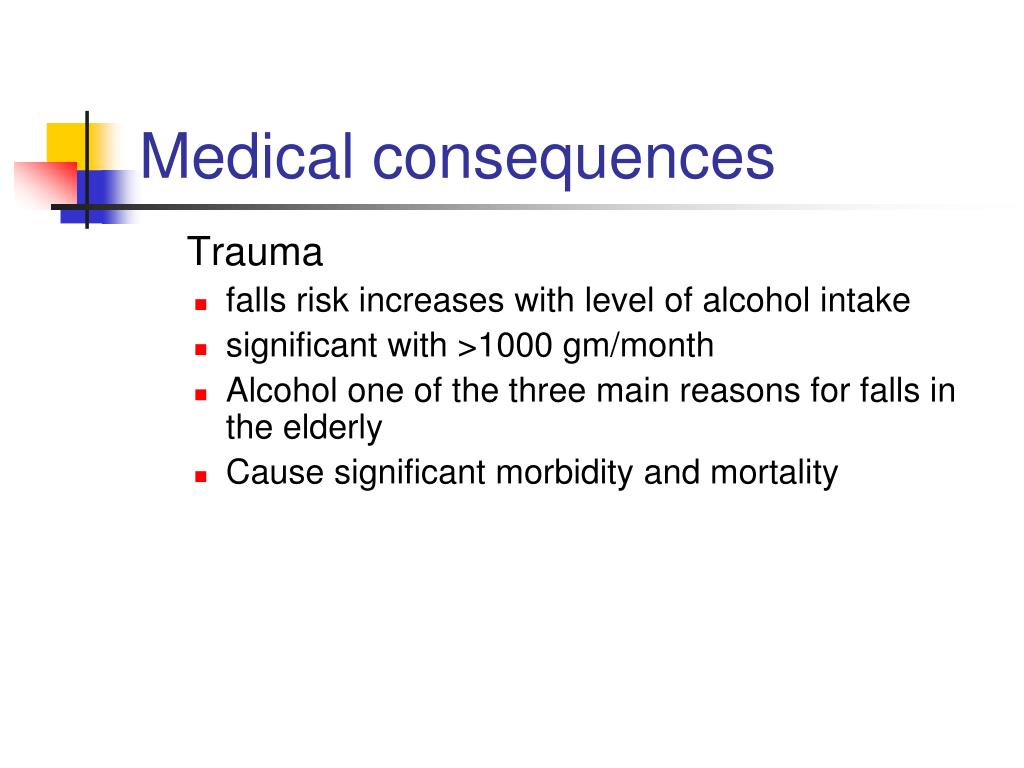 Medical consequences

Trauma

- falls risk increases with level of alcohol intake
- significant with >1000 gm/month
- Alcohol one of the three main reasons for falls in the elderly
- Cause significant morbidity and mortality